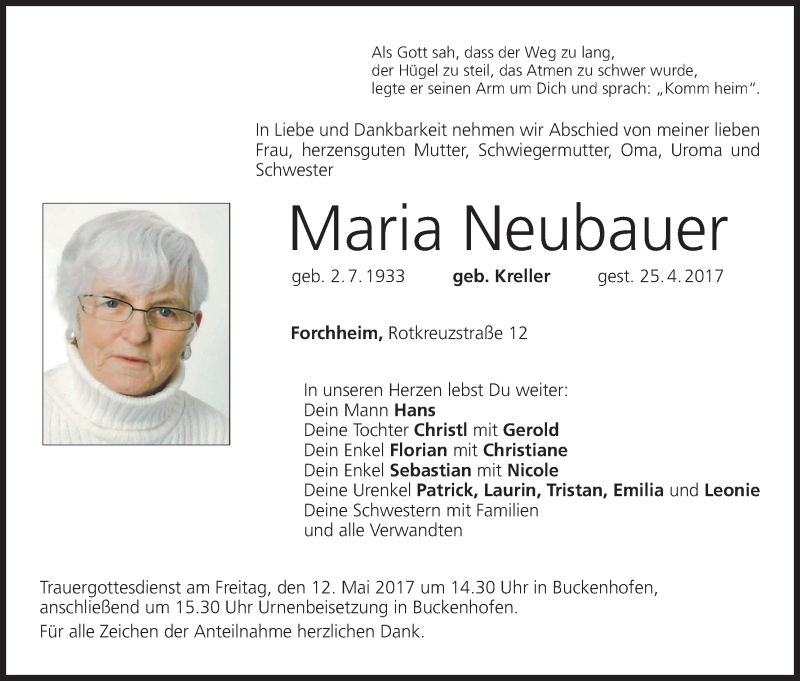 Als Gott sah, dass der Weg zu lang,
der Hügel zu steil, das Atmen zu schwer wurde,
legte er seinen Arm um Dich und sprach: „Komm heim“.

In Liebe und Dankbarkeit nehmen wir Abschied von meiner lieben Frau, herzensguten Mutter, Schwiegermutter, Oma, Uroma und Schwester

Maria Neubauer

geb. 2. 7. 1933 geb. Kreller gest. 25. 4. 2017

Forchheim, Rotkreuzstraße 12

In unseren Herzen lebst Du weiter:
Dein Mann Hans
Deine Tochter Christl mit Gerold
Dein Enkel Florian mit Christiane
Dein Enkel Sebastian mit Nicole
Deine Urenkel Patrick, Laurin, Tristan, Emilia und Leonie
Deine Schwestern mit Familien
und alle Verwandten

Trauergottesdienst am Freitag, den 12. Mai 2017 um 14.30 Uhr in Buckenhofen, anschließend um 15.30 Uhr Urnenbeisetzung in Buckenhofen.

Für alle Zeichen der Anteilnahme herzlichen Dank.